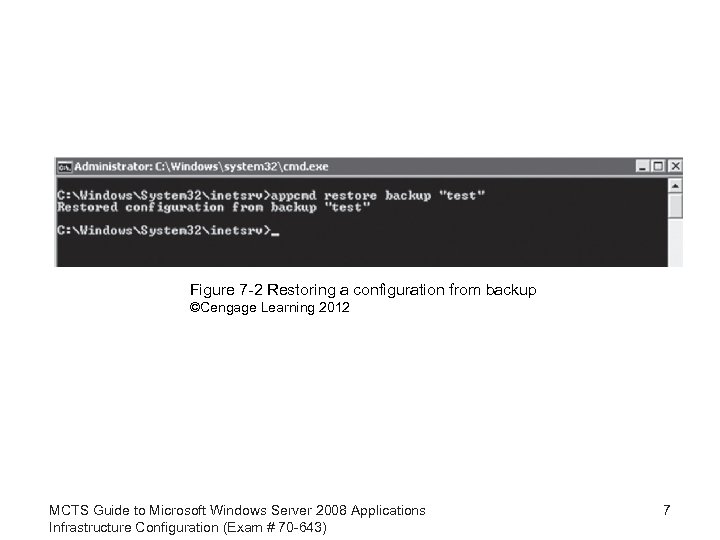 Administrator: C:\Windows\system32\cmd.exe

C:\Windows\System32\inetsrv>appcmd restore backup "test"
Restored configuration from backup "test"

C:\Windows\System32\inetsrv>_

Figure 7-2 Restoring a configuration from backup
©Cengage Learning 2012

MCTS Guide to Microsoft Windows Server 2008 Applications Infrastructure Configuration (Exam # 70-643)

7